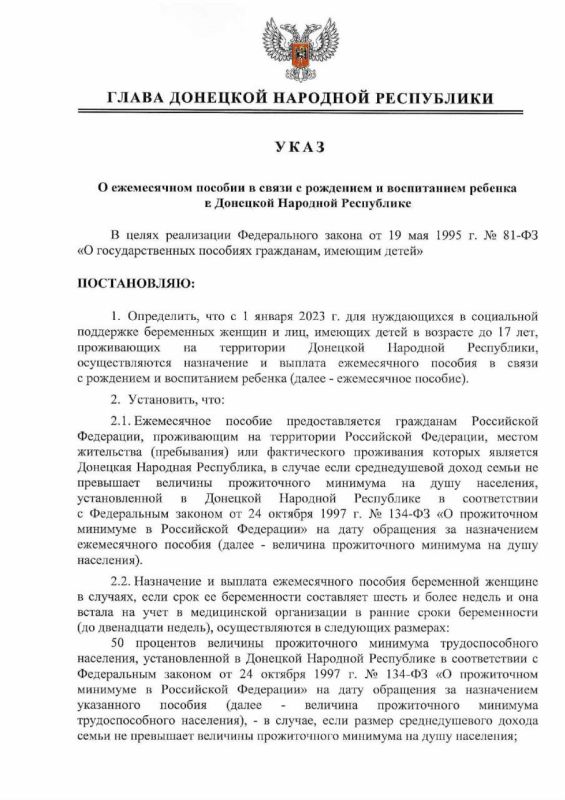 ГЛАВА ДОНЕЦКОЙ НАРОДНОЙ РЕСПУБЛИКИ

УКАЗ

О ежемесячном пособии в связи с рождением и воспитанием ребенка в Донецкой Народной Республике

В целях реализации Федерального закона от 19 мая 1995 г. № 81-ФЗ «О государственных пособиях гражданам, имеющим детей»

ПОСТАНОВЛЯЮ:

1. Определить, что с 1 января 2023 г. для нуждающихся в социальной поддержке беременных женщин и лиц, имеющих детей в возрасте до 17 лет, проживающих на территории Донецкой Народной Республики, осуществляются назначение и выплата ежемесячного пособия в связи с рождением и воспитанием ребенка (далее - ежемесячное пособие).

2. Установить, что:

2.1. Ежемесячное пособие предоставляется гражданам Российской Федерации, проживающим на территории Российской Федерации, местом жительства (пребывания) или фактического проживания которых является Донецкая Народная Республика, в случае если среднедушевой доход семьи не превышает величины прожиточного минимума на душу населения, установленной в Донецкой Народной Республике в соответствии с Федеральным законом от 24 октября 1997 г. № 134-ФЗ «О прожиточном минимуме в Российской Федерации» на дату обращения за назначением ежемесячного пособия (далее - величина прожиточного минимума на душу населения).

2.2. Назначение и выплата ежемесячного пособия беременной женщине в случаях, если срок ее беременности составляет шесть и более недель и она встала на учет в медицинской организации в ранние сроки беременности (до двенадцати недель), осуществляются в следующих размерах:

50 процентов величины прожиточного минимума трудоспособного населения, установленной в Донецкой Народной Республике в соответствии с Федеральным законом от 24 октября 1997 г. № 134-ФЗ «О прожиточном минимуме в Российской Федерации» на дату обращения за назначением указанного пособия (далее - величина прожиточного минимума трудоспособного населения), - в случае, если размер среднедушевого дохода семьи не превышает величины прожиточного минимума на душу населения;